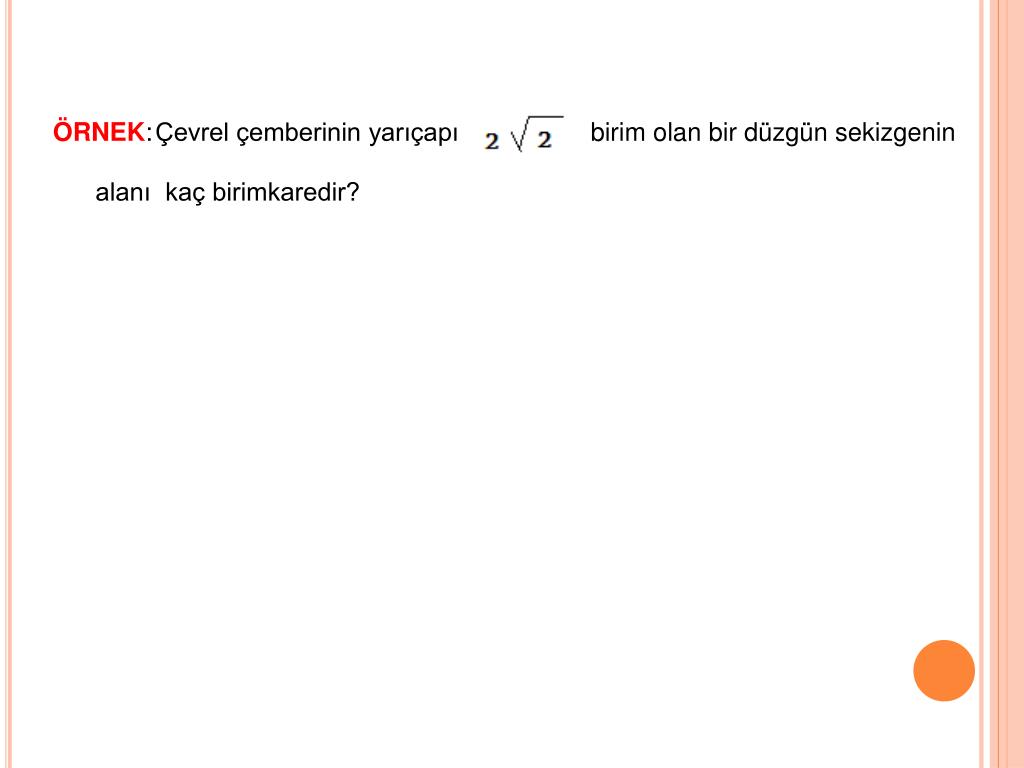 ÖRNEK:Çevrel çemberinin yarıçapı $2\sqrt{2}$ birim olan bir düzgün sekizgenin alanı kaç birimkaredir?